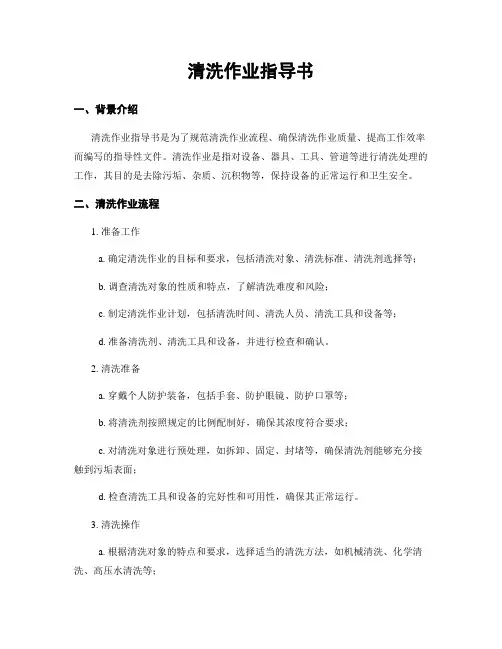 清洗作业指导书

一、背景介绍

清洗作业指导书是为了规范清洗作业流程、确保清洗作业质量、提高工作效率而编写的指导性文件。清洗作业是指对设备、器具、工具、管道等进行清洗处理的工作，其目的是去除污垢、杂质、沉积物等，保持设备的正常运行和卫生安全。

二、清洗作业流程

1. 准备工作

a. 确定清洗作业的目标和要求，包括清洗对象、清洗标准、清洗剂选择等；

b. 调查清洗对象的性质和特点，了解清洗难度和风险；

c. 制定清洗作业计划，包括清洗时间、清洗人员、清洗工具和设备等；

d. 准备清洗剂、清洗工具和设备，并进行检查和确认。

2. 清洗准备

a. 穿戴个人防护装备，包括手套、防护眼镜、防护口罩等；

b. 将清洗剂按照规定的比例配制好，确保其浓度符合要求；

c. 对清洗对象进行预处理，如拆卸、固定、封堵等，确保清洗剂能够充分接触到污垢表面；

d. 检查清洗工具和设备的完好性和可用性，确保其正常运行。

3. 清洗操作

a. 根据清洗对象的特点和要求，选择适当的清洗方法，如机械清洗、化学清洗、高压水清洗等；